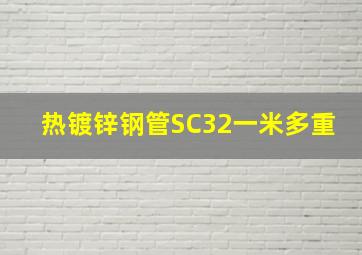 热镀锌钢管SC32一米多重